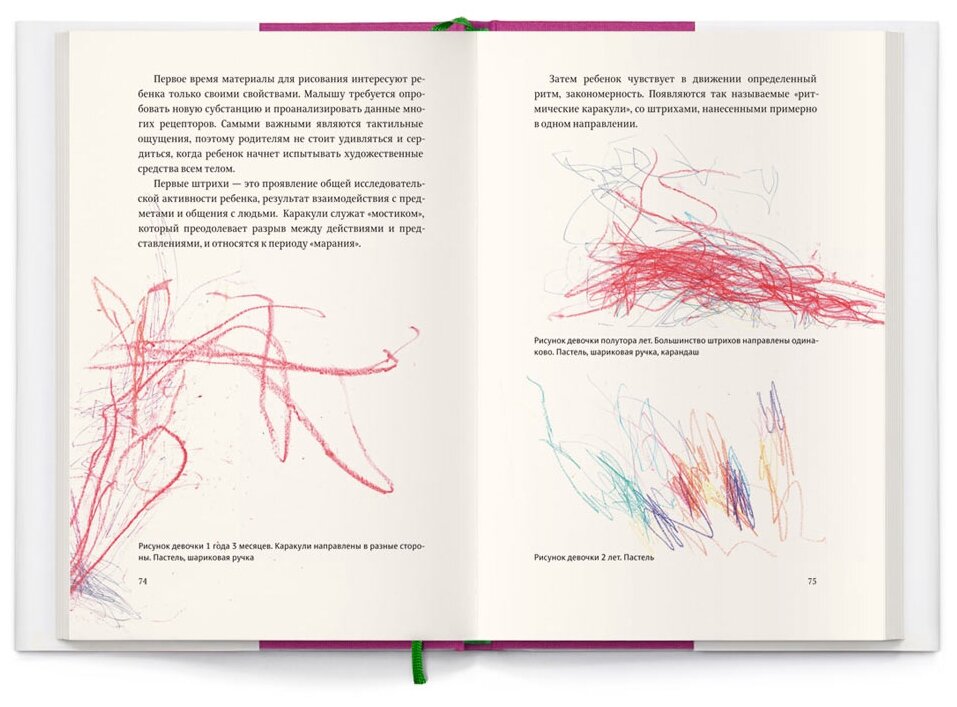 Первое время материалы для рисования интересуют ребенка только своими свойствами. Малышу требуется опробовать новую субстанцию и проанализировать данные многих рецепторов. Самыми важными являются тактильные ощущения, поэтому родителям не стоит удивляться и сердиться, когда ребенок начнет испытывать художественные средства всем телом.

Первые штрихи — это проявление общей исследовательской активности ребенка, результат взаимодействия с предметами и общения с людьми. Каракули служат «мостиком», который преодолевает разрыв между действиями и представлениями, и относятся к периоду «марания».

Рисунок девочки 1 года 3 месяцев. Каракули направлены в разные стороны. Пастель, шариковая ручка

74

Затем ребенок чувствует в движении определенный ритм, закономерность. Появляются так называемые «ритмические каракули», со штрихами, нанесенными примерно в одном направлении.

Рисунок девочки полутора лет. Большинство штрихов направлены одинаково. Пастель, шариковая ручка, карандаш

Рисунок девочки 2 лет. Пастель

75